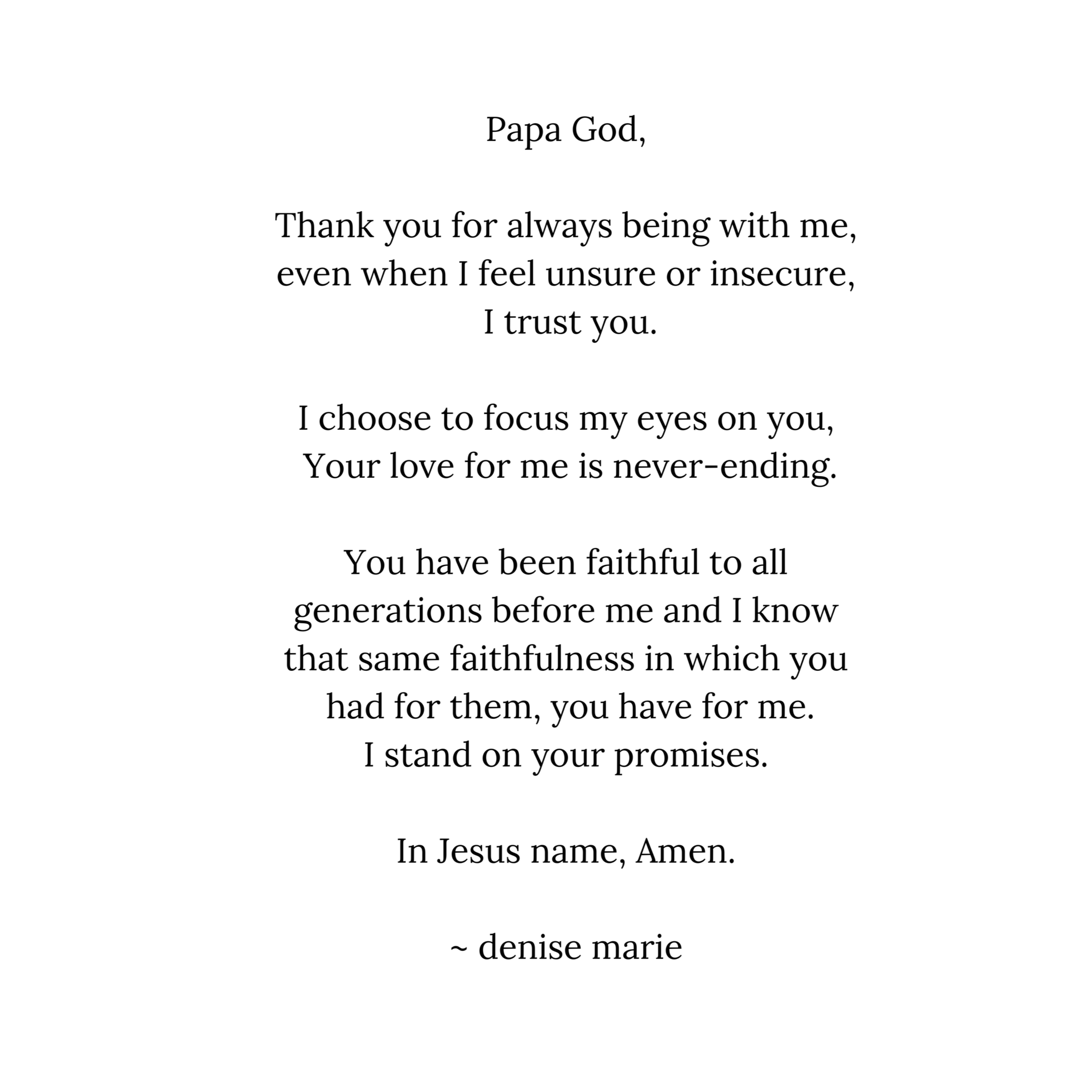 Papa God,

Thank you for always being with me,
even when I feel unsure or insecure,
I trust you.

I choose to focus my eyes on you,
Your love for me is never-ending.

You have been faithful to all
generations before me and I know
that same faithfulness in which you
had for them, you have for me.
I stand on your promises.

In Jesus name, Amen.

~ denise marie